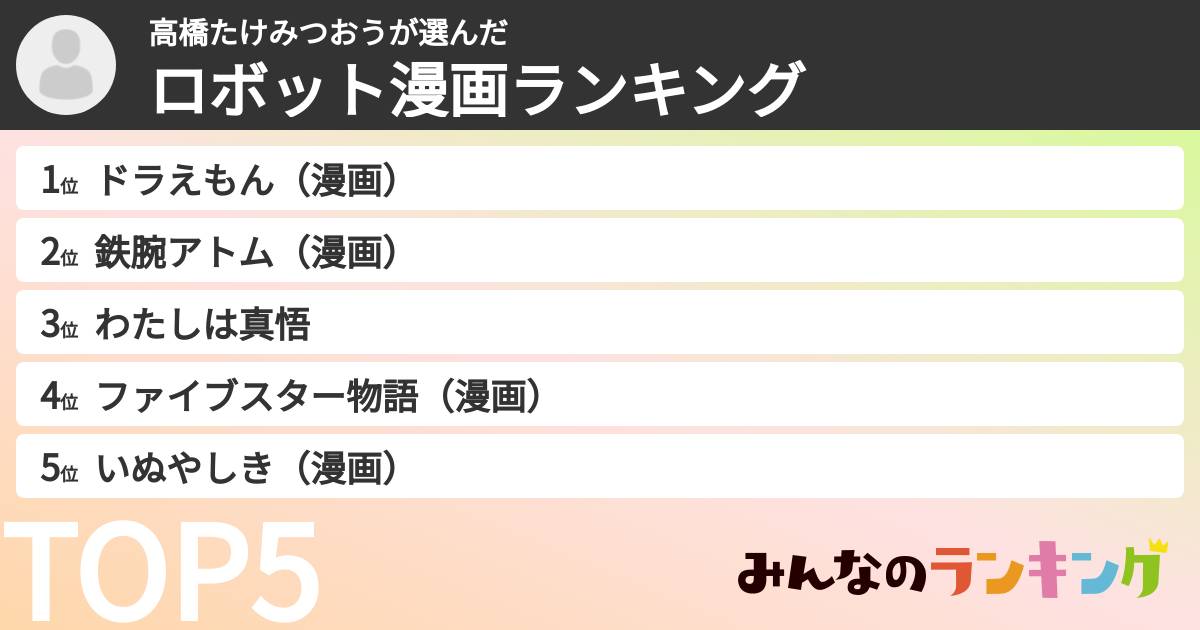 高橋たけみつおうが選んだ
ロボット漫画ランキング

1位 ドラえもん（漫画）
2位 鉄腕アトム（漫画）
3位 わたしは真悟
4位 ファイブスター物語（漫画）
5位 いぬやしき（漫画）

TOP5

みんなのランキング